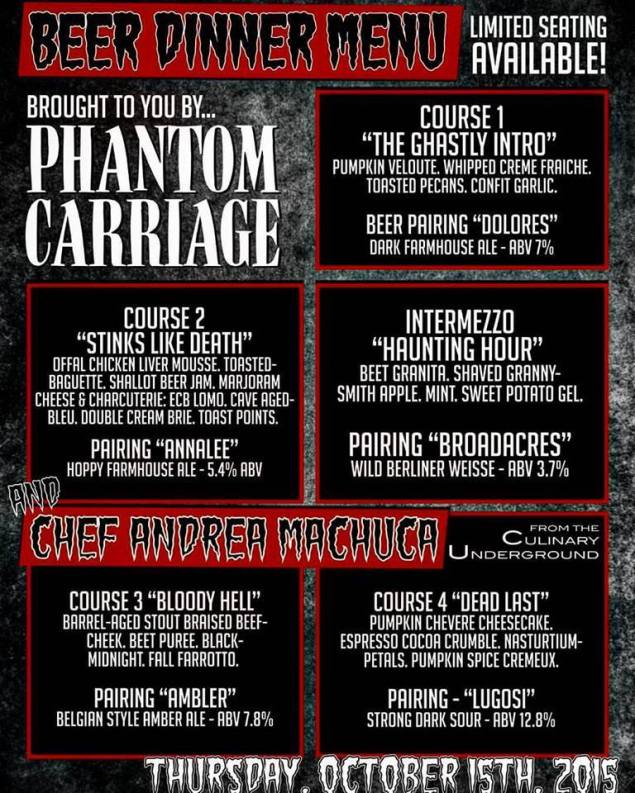 BEER DINNER MENU

LIMITED SEATING AVAILABLE!

BROUGHT TO YOU BY...

PHANTOM CARRIAGE

COURSE 1
"THE GHASTLY INTRO"
PUMPKIN VELOUTE. WHIPPED CREME FRAICHE. TOASTED PECANS. CONFIT GARLIC.

BEER PAIRING "DOLORES"
DARK FARMHOUSE ALE - ABV 7%

COURSE 2
"STINKS LIKE DEATH"
OFFAL CHICKEN LIVER MOUSSE. TOASTED-BAGUETTE. SHALLOT BEER JAM. MARJORAM CHEESE & CHARCUTERIE: ECB LOMO. CAVE AGED-BLEU. DOUBLE CREAM BRIE. TOAST POINTS.

PAIRING "ANNALEE"
HOPPY FARMHOUSE ALE - 5.4% ABV

INTERMEZZO
"HAUNTING HOUR"
BEET GRANITA. SHAVED GRANNY-SMITH APPLE. MINT. SWEET POTATO GEL.

PAIRING "BROADACRES"
WILD BERLINER WEISSE - ABV 3.7%

AND

CHEF ANDREA MACHUCA

FROM THE
CULINARY
UNDERGROUND

COURSE 3 "BLOODY HELL"
BARREL-AGED STOUT BRAISED BEEF-CHEEK. BEET PUREE. BLACK-MIDNIGHT. FALL FARROTTO.

PAIRING "AMBLER"
BELGIAN STYLE AMBER ALE - ABV 7.8%

COURSE 4 "DEAD LAST"
PUMPKIN CHEVERE CHEESECAKE. ESPRESSO COCOA CRUMBLE. NASTURTIUM-PETALS. PUMPKIN SPICE CREMEUX.

PAIRING - "LUGOSI"
STRONG DARK SOUR - ABV 12.8%

THURSDAY, OCTOBER 15TH, 2015